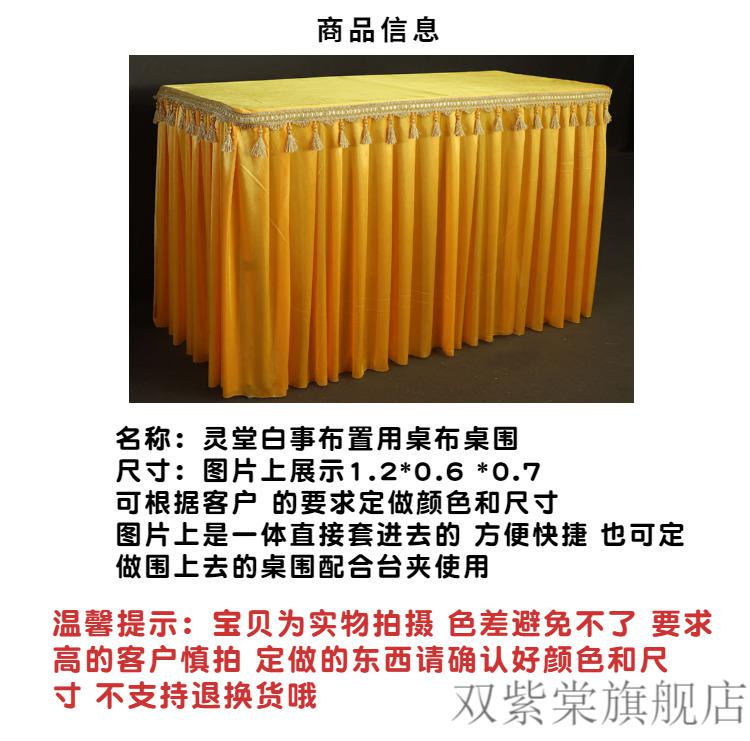 商品信息

名称：灵堂白事布置用桌布桌围
尺寸：图片上展示1.2*0.6 *0.7
可根据客户 的要求定做颜色和尺寸
图片上是一体直接套进去的 方便快捷 也可定做围上去的桌围配合台夹使用

温馨提示：宝贝为实物拍摄 色差避免不了 要求高的客户慎拍 定做的东西请确认好颜色和尺寸 不支持退换货哦

双紫棠旗舰店